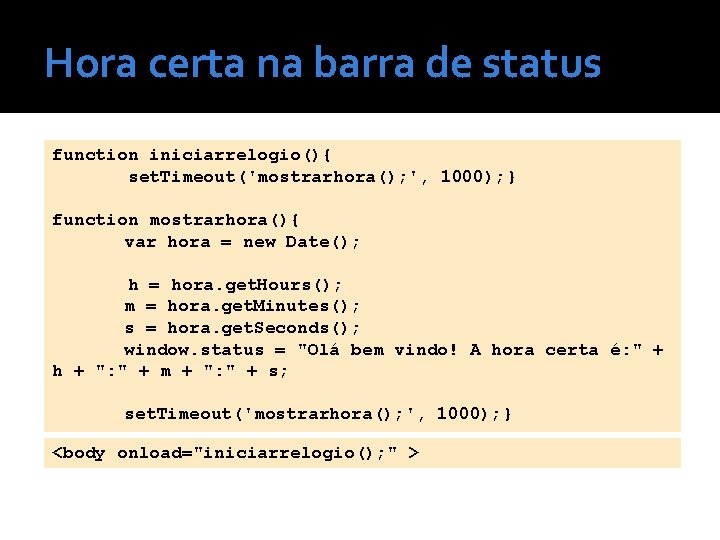 Hora certa na barra de status

function iniciarrelogio(){
	setTimeout('mostrarhora();', 1000);}

function mostrarhora(){
	var hora = new Date();

	h = hora.getHours();
	m = hora.getMinutes();
	s = hora.getSeconds();
	window.status = "Olá bem vindo! A hora certa é:" + h + ":" + m + ":" + s;

	setTimeout('mostrarhora();', 1000);}

<body onload="iniciarrelogio();" >